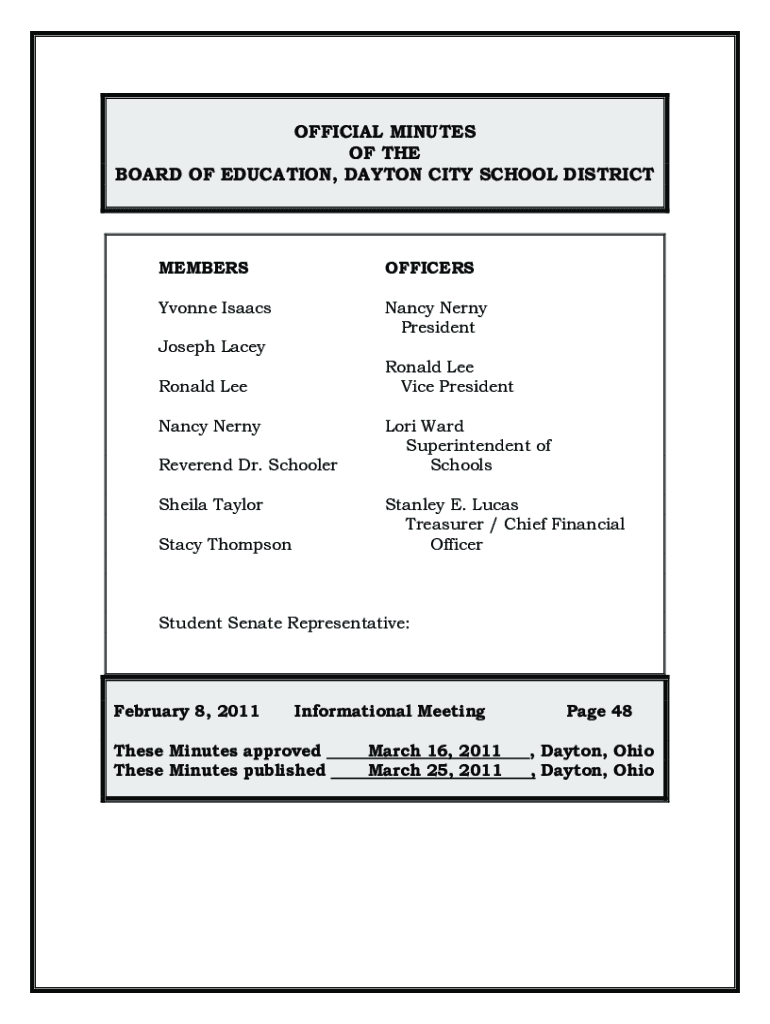 OFFICIAL MINUTES
OF THE
BOARD OF EDUCATION, DAYTON CITY SCHOOL DISTRICT

MEMBERS

Yvonne Isaacs

Joseph Lacey

Ronald Lee

Nancy Nerny

Reverend Dr. Schooler

Sheila Taylor

Stacy Thompson

OFFICERS

Nancy Nerny
President

Ronald Lee
Vice President

Lori Ward
Superintendent of Schools

Stanley E. Lucas
Treasurer / Chief Financial Officer

Student Senate Representative:

February 8, 2011 Informational Meeting Page 48

These Minutes approved ____March 16, 2011___, Dayton, Ohio
These Minutes published ____March 25, 2011___, Dayton, Ohio